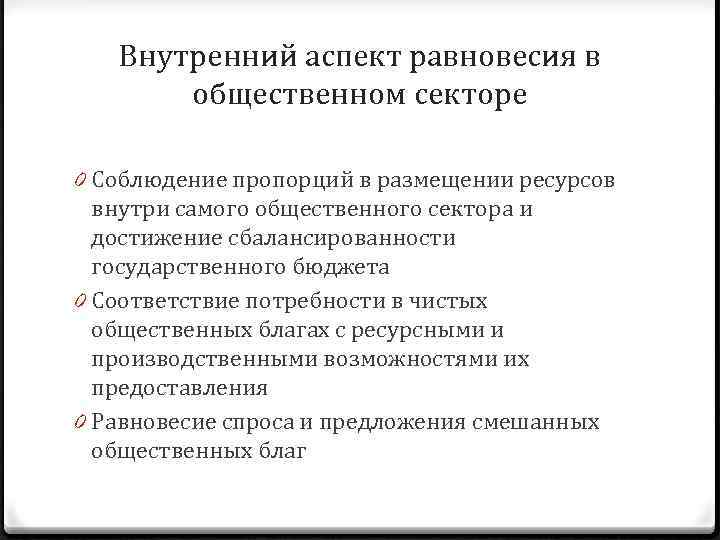 Внутренний аспект равновесия в общественном секторе

0 Соблюдение пропорций в размещении ресурсов внутри самого общественного сектора и достижение сбалансированности государственного бюджета

0 Соответствие потребности в чистых общественных благах с ресурсными и производственными возможностями их предоставления

0 Равновесие спроса и предложения смешанных общественных благ